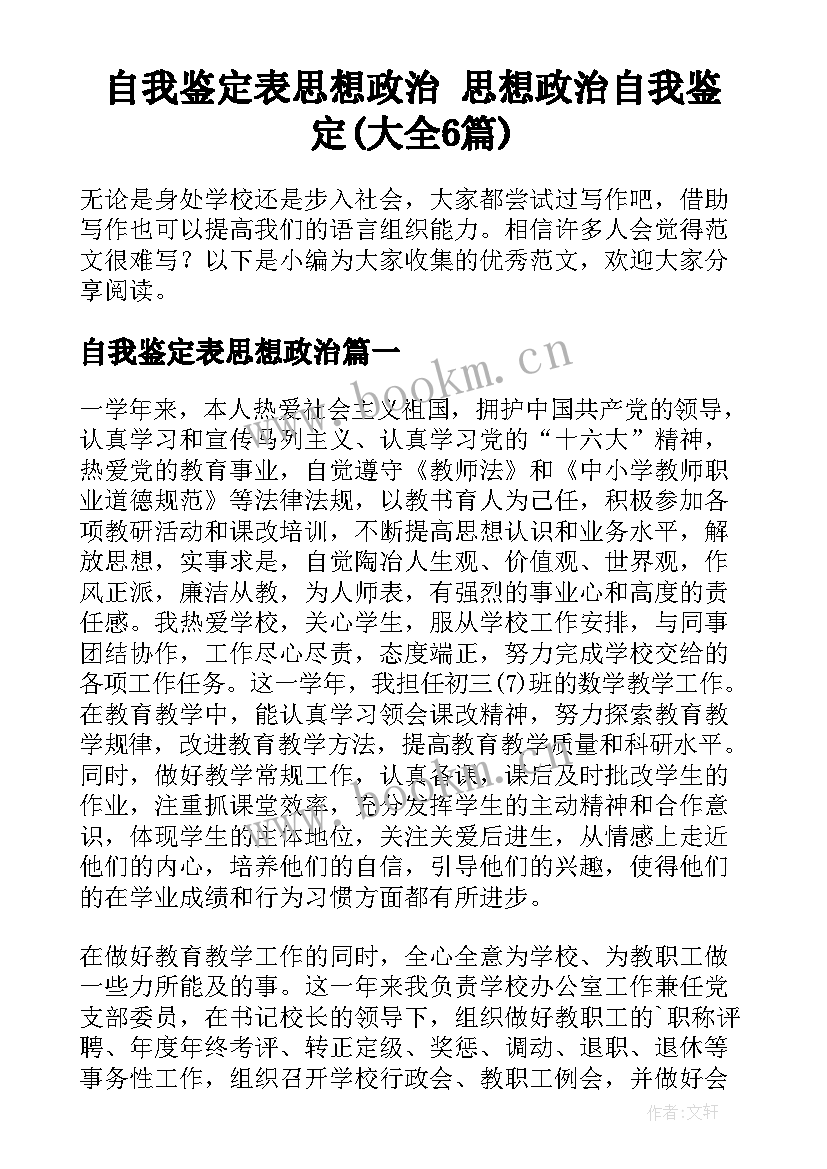 自我鉴定表思想政治 思想政治自我鉴定(大全6篇)

无论是身处学校还是步入社会，大家都尝试过写作吧，借助写作也可以提高我们的语言组织能力。相信许多人会觉得范文很难写？以下是小编为大家收集的优秀范文，欢迎大家分享阅读。

自我鉴定表思想政治篇一

www.bookm.cn

一学年来，本人热爱社会主义祖国，拥护中国共产党的领导，认真学习和宣传马列主义、认真学习党的“十六大”精神，热爱党的教育事业，自觉遵守《教师法》和《中小学教师职业道德规范》等法律法规，以教书育人为己任，积极参加各项教研活动和课改培训，不断提高思想认识和业务水平，解放思想，实事求是，自觉陶冶人生观、价值观、世界观，作风正派，廉洁从教，为人师表，有强烈的事业心和高度的责任感。我热爱学校，关心学生，服从学校工作安排，与同事团结协作，工作尽心尽责，态度端正，努力完成学校交给的各项工作任务。这一学年，我担任初三(7)班的数学教学工作。在教育教学中，能认真学习领会课改精神，努力探索教育教学规律，改进教育教学方法，提高教育教学质量和科研水平。同时，做好教学常规工作，认真备课，课后及时批改学生的作业，注重抓课堂效率，充分发挥学生的主动精神和合作意识，体现学生的主体地位，关注关爱后进生，从情感上走近他们的内心，培养他们的自信，引导他们的兴趣，使得他们的在学业成绩和行为习惯方面都有所进步。

在做好教育教学工作的同时，全心全意为学校、为教职工做一些力所能及的事。这一年来我负责学校办公室工作兼任党支部委员，在书记校长的领导下，组织做好教职工的`职称评聘、年度年终考评、转正定级、奖惩、调动、退职、退休等事务性工作，组织召开学校行政会、教职工例会，并做好会

作者:文轩